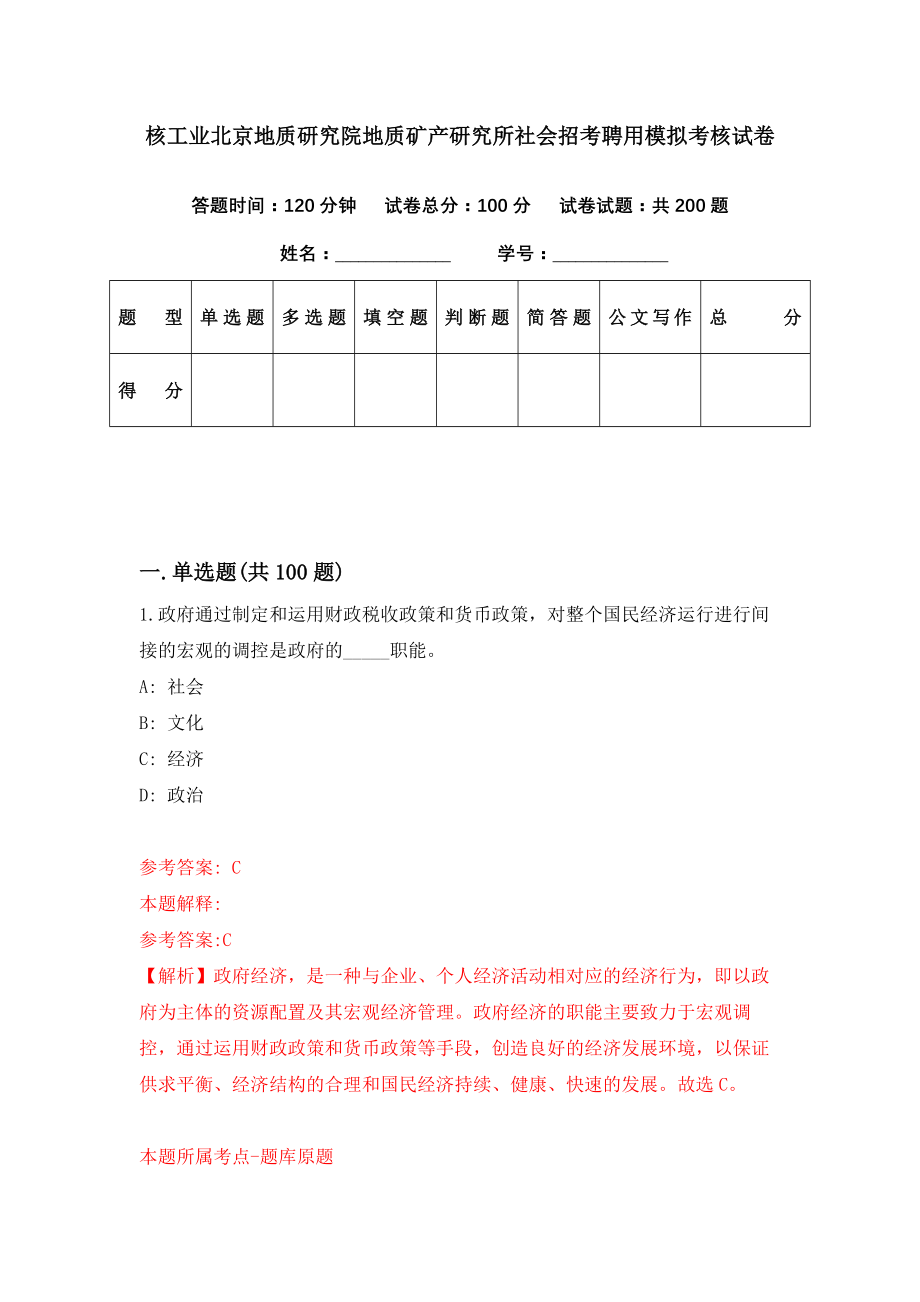 核工业北京地质研究院地质矿产研究所社会招考聘用模拟考核试卷

答题时间：120 分钟　　试卷总分：100 分　　试卷试题：共 200 题

姓名：____________　　学号：____________

| 题　型 | 单选题 | 多选题 | 填空题 | 判断题 | 简答题 | 公文写作 | 总　分 |
|---|---|---|---|---|---|---|---|
| 得　分 | | | | | | | |

一.单选题(共 100 题)

1.政府通过制定和运用财政税收政策和货币政策，对整个国民经济运行进行间接的宏观的调控是政府的_____职能。

A: 社会

B: 文化

C: 经济

D: 政治

参考答案: C

本题解释:

参考答案:C

【解析】政府经济，是一种与企业、个人经济活动相对应的经济行为，即以政府为主体的资源配置及其宏观经济管理。政府经济的职能主要致力于宏观调控，通过运用财政政策和货币政策等手段，创造良好的经济发展环境，以保证供求平衡、经济结构的合理和国民经济持续、健康、快速的发展。故选 C。

本题所属考点-题库原题